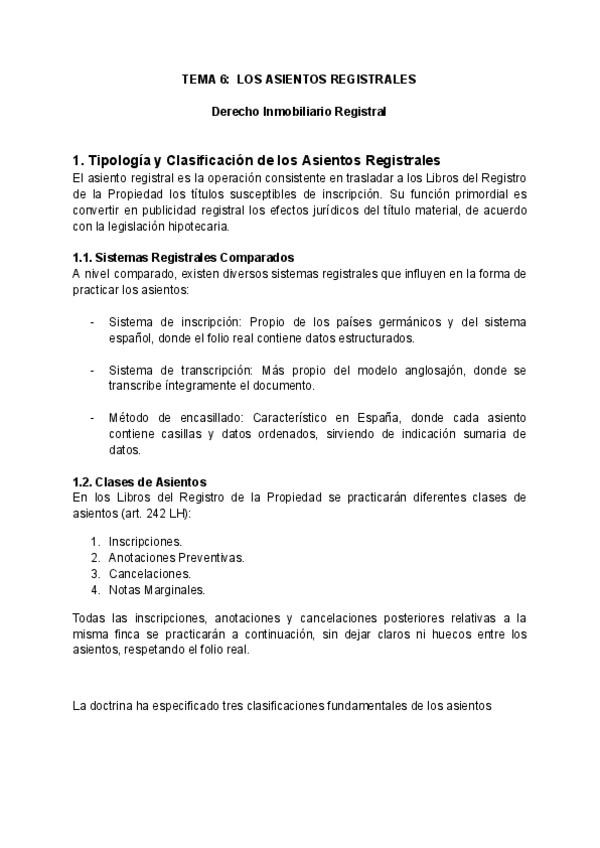 TEMA 6: LOS ASIENTOS REGISTRALES

Derecho Inmobiliario Registral

1. Tipología y Clasificación de los Asientos Registrales
El asiento registral es la operación consistente en trasladar a los Libros del Registro de la Propiedad los títulos susceptibles de inscripción. Su función primordial es convertir en publicidad registral los efectos jurídicos del título material, de acuerdo con la legislación hipotecaria.

1.1. Sistemas Registrales Comparados
A nivel comparado, existen diversos sistemas registrales que influyen en la forma de practicar los asientos:

- Sistema de inscripción: Propio de los países germánicos y del sistema español, donde el folio real contiene datos estructurados.

- Sistema de transcripción: Más propio del modelo anglosajón, donde se transcribe íntegramente el documento.

- Método de encasillado: Característico en España, donde cada asiento contiene casillas y datos ordenados, sirviendo de indicación sumaria de datos.

1.2. Clases de Asientos
En los Libros del Registro de la Propiedad se practicarán diferentes clases de asientos (art. 242 LH):

1. Inscripciones.
2. Anotaciones Preventivas.
3. Cancelaciones.
4. Notas Marginales.

Todas las inscripciones, anotaciones y cancelaciones posteriores relativas a la misma finca se practicarán a continuación, sin dejar claros ni huecos entre los asientos, respetando el folio real.

La doctrina ha especificado tres clasificaciones fundamentales de los asientos